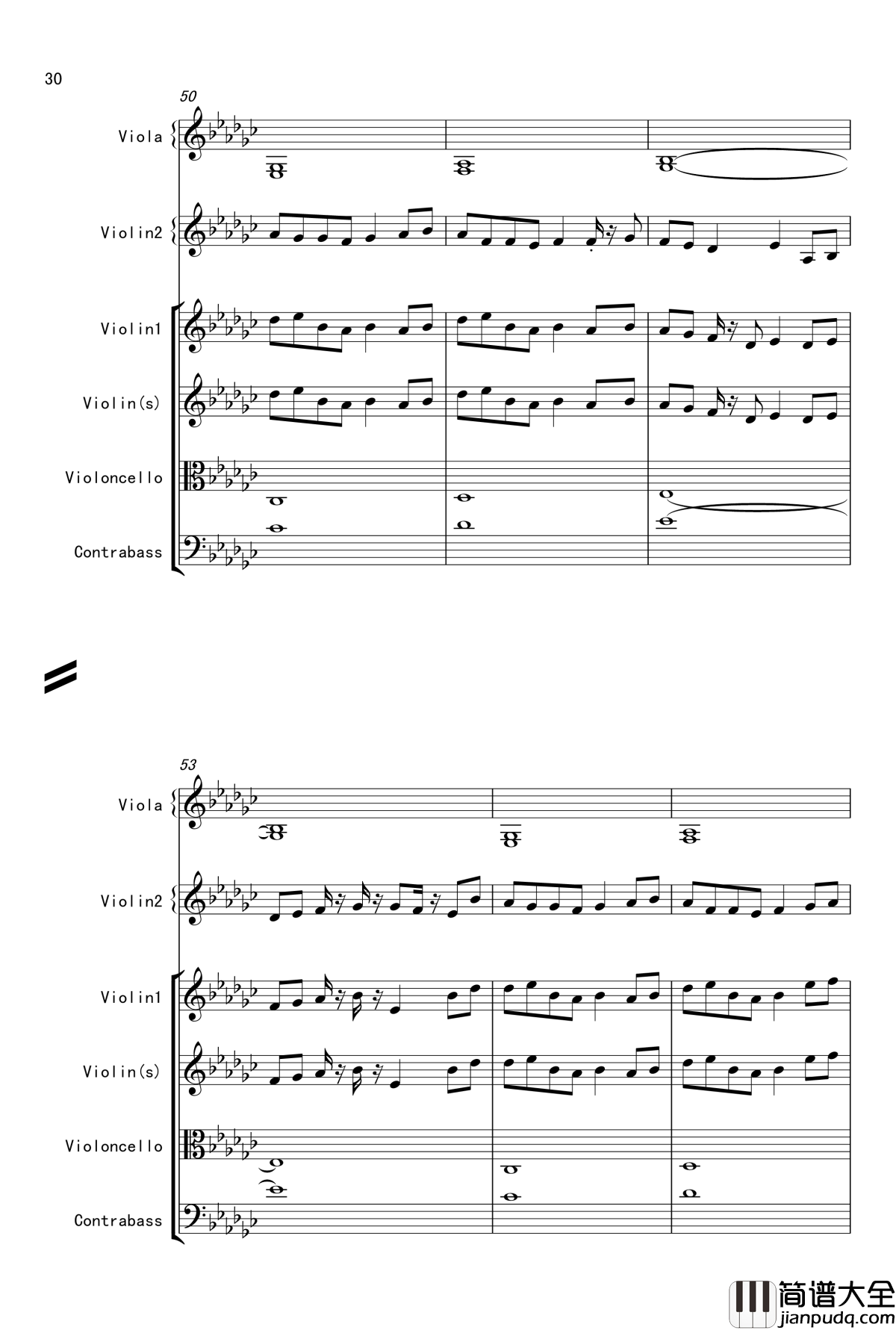 30

50

Viola

Violin2

Violin1

Violin(s)

Violoncello

Contrabass

53

Viola

Violin2

Violin1

Violin(s)

Violoncello

Contrabass

简谱大全
jianpudq.com